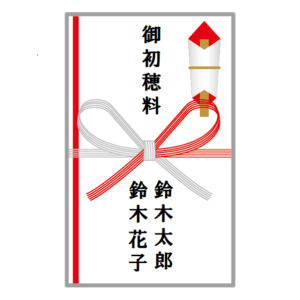 御初穂料

鈴木太郎
鈴木花子